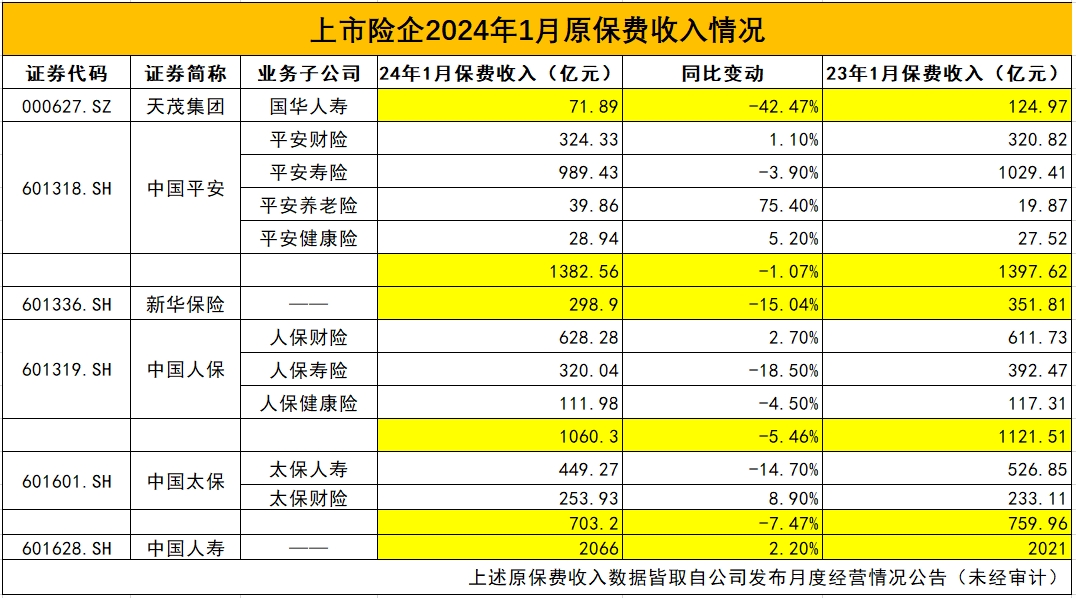 上市险企2024年1月原保费收入情况

| 证券代码 | 证券简称 | 业务子公司 | 24年1月保费收入（亿元） | 同比变动 | 23年1月保费收入（亿元） |
|---|---|---|---|---|---|
| 000627.SZ | 天茂集团 | 国华人寿 | 71.89 | -42.47% | 124.97 |
| 601318.SH | 中国平安 | 平安财险 | 324.33 | 1.10% | 320.82 |
| | | 平安寿险 | 989.43 | -3.90% | 1029.41 |
| | | 平安养老险 | 39.86 | 75.40% | 19.87 |
| | | 平安健康险 | 28.94 | 5.20% | 27.52 |
| | | | 1382.56 | -1.07% | 1397.62 |
| 601336.SH | 新华保险 | —— | 298.9 | -15.04% | 351.81 |
| 601319.SH | 中国人保 | 人保财险 | 628.28 | 2.70% | 611.73 |
| | | 人保寿险 | 320.04 | -18.50% | 392.47 |
| | | 人保健康险 | 111.98 | -4.50% | 117.31 |
| | | | 1060.3 | -5.46% | 1121.51 |
| 601601.SH | 中国太保 | 太保人寿 | 449.27 | -14.70% | 526.85 |
| | | 太保财险 | 253.93 | 8.90% | 233.11 |
| | | | 703.2 | -7.47% | 759.96 |
| 601628.SH | 中国人寿 | —— | 2066 | 2.20% | 2021 |

上述原保费收入数据皆取自公司发布月度经营情况公告（未经审计）